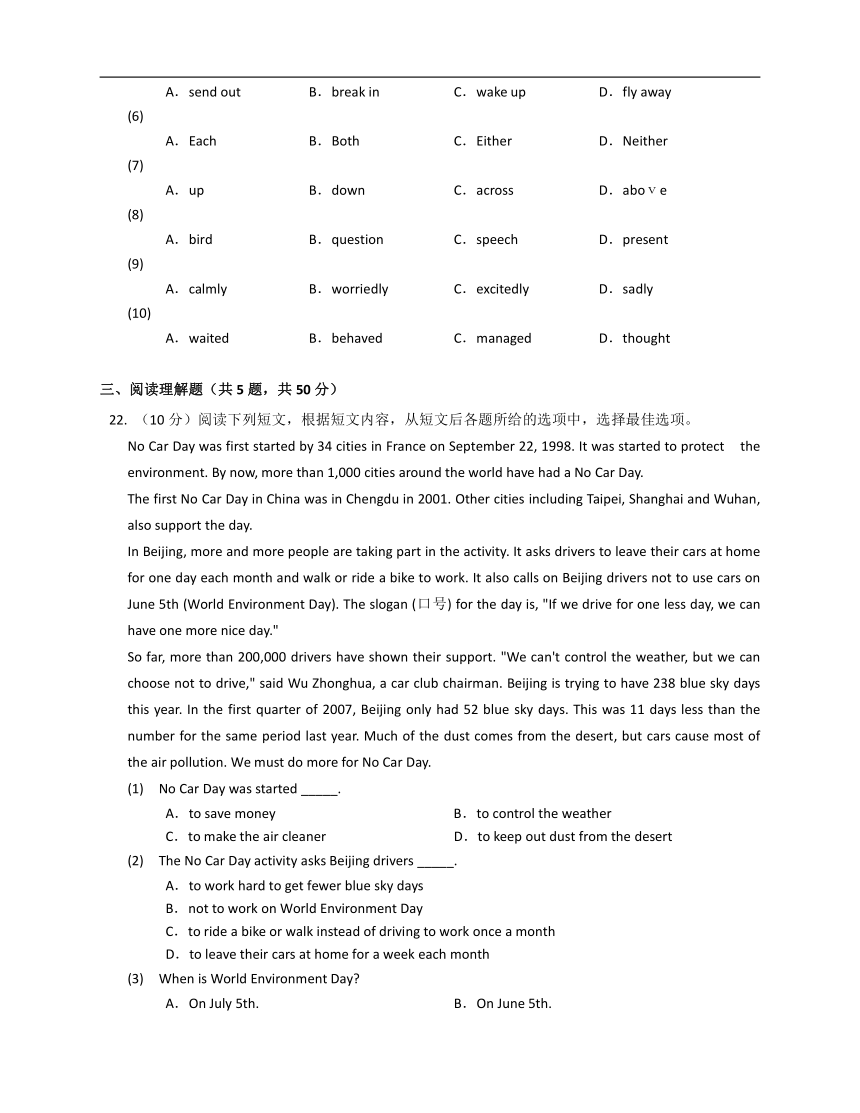 A．send out　B．break in　C．wake up　D．fly away

(6)

A．Each　B．Both　C．Either　D．Neither

(7)

A．up　B．down　C．across　D．aboｖe

(8)

A．bird　B．question　C．speech　D．present

(9)

A．calmly　B．worriedly　C．excitedly　D．sadly

(10)

A．waited　B．behaved　C．managed　D．thought

三、阅读理解题（共 5 题，共 50 分）

22. （10 分）阅读下列短文，根据短文内容，从短文后各题所给的选项中，选择最佳选项。

No Car Day was first started by 34 cities in France on September 22, 1998. It was started to protect the environment. By now, more than 1,000 cities around the world have had a No Car Day.

The first No Car Day in China was in Chengdu in 2001. Other cities including Taipei, Shanghai and Wuhan, also support the day.

In Beijing, more and more people are taking part in the activity. It asks drivers to leave their cars at home for one day each month and walk or ride a bike to work. It also calls on Beijing drivers not to use cars on June 5th (World Environment Day). The slogan (口号) for the day is, "If we drive for one less day, we can have one more nice day."

So far, more than 200,000 drivers have shown their support. "We can't control the weather, but we can choose not to drive," said Wu Zhonghua, a car club chairman. Beijing is trying to have 238 blue sky days this year. In the first quarter of 2007, Beijing only had 52 blue sky days. This was 11 days less than the number for the same period last year. Much of the dust comes from the desert, but cars cause most of the air pollution. We must do more for No Car Day.

(1) No Car Day was started _____.

A．to save money　B．to control the weather

C．to make the air cleaner　D．to keep out dust from the desert

(2) The No Car Day activity asks Beijing drivers _____.

A．to work hard to get fewer blue sky days

B．not to work on World Environment Day

C．to ride a bike or walk instead of driving to work once a month

D．to leave their cars at home for a week each month

(3) When is World Environment Day?

A．On July 5th.　B．On June 5th.